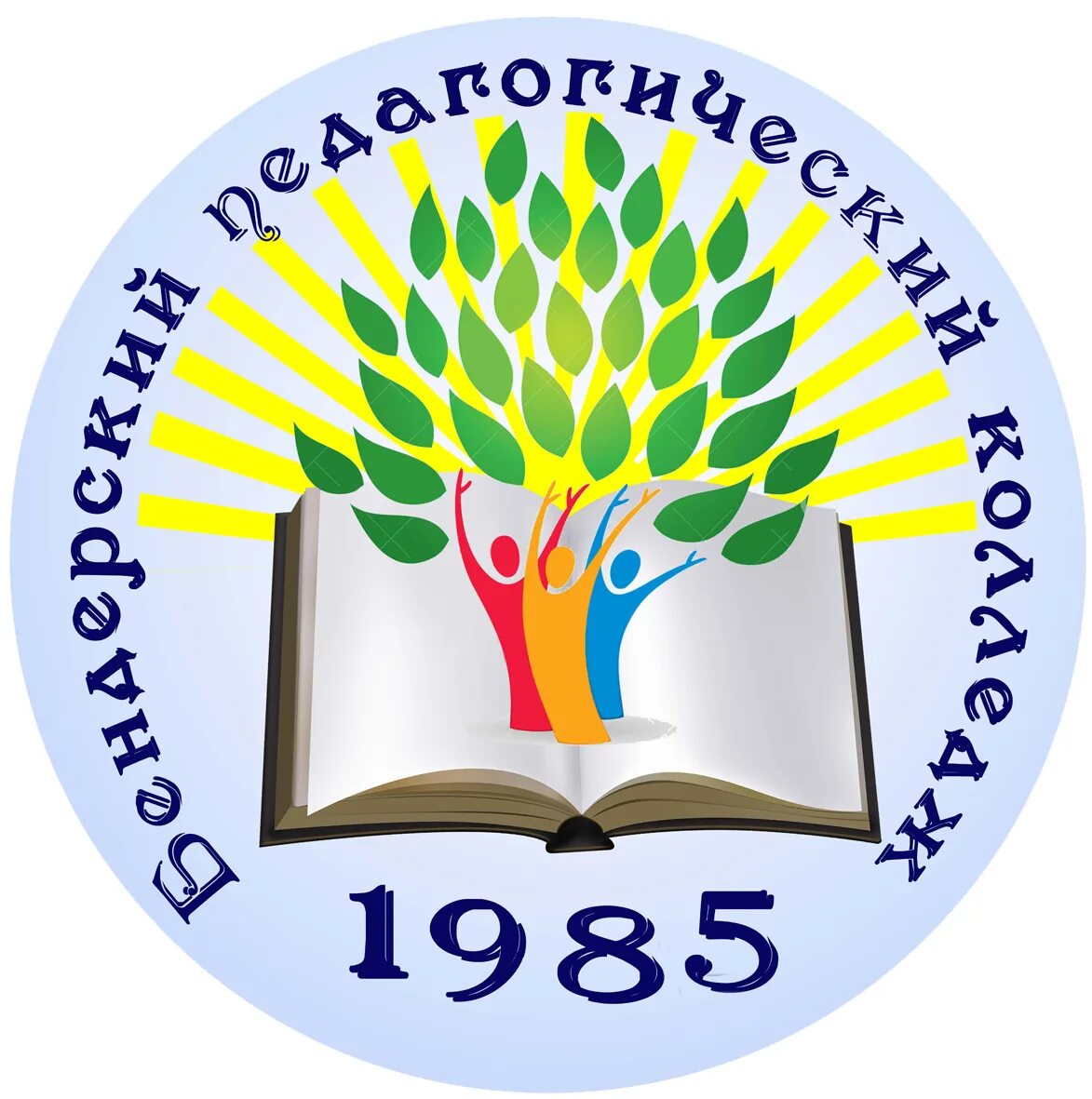 Бендерский педагогический колледж
1985